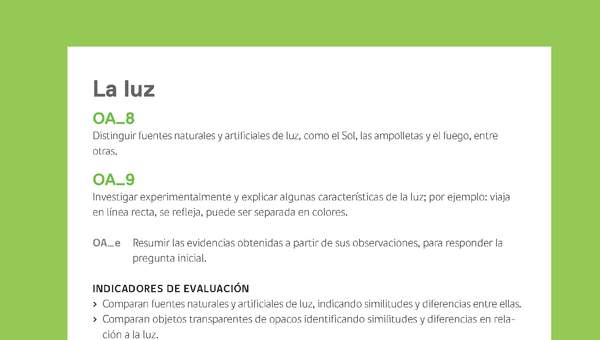 La luz

OA_8
Distinguir fuentes naturales y artificiales de luz, como el Sol, las ampolletas y el fuego, entre otras.

OA_9
Investigar experimentalmente y explicar algunas características de la luz; por ejemplo: viaja en línea recta, se refleja, puede ser separada en colores.

OA_e Resumir las evidencias obtenidas a partir de sus observaciones, para responder la pregunta inicial.

INDICADORES DE EVALUACIÓN
› Comparan fuentes naturales y artificiales de luz, indicando similitudes y diferencias entre ellas.
› Comparan objetos transparentes de opacos identificando similitudes y diferencias en relación a la luz.